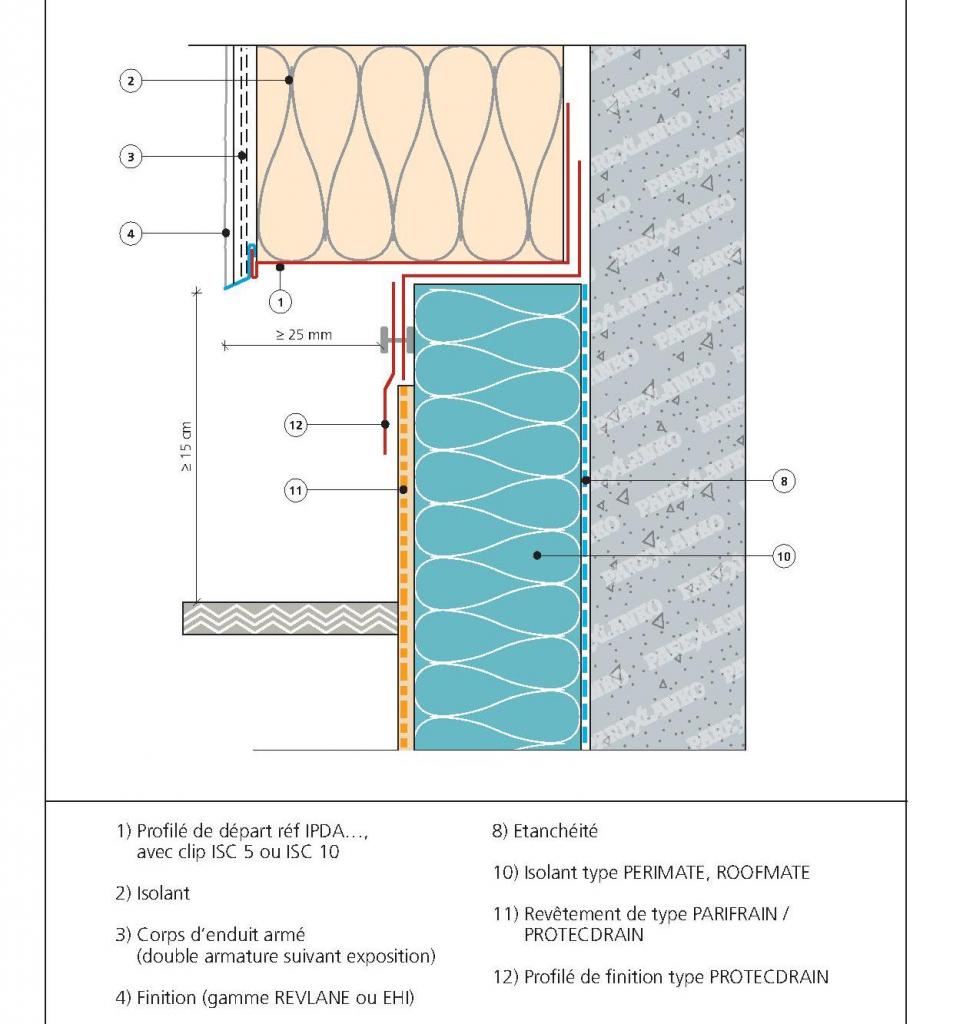 2

3

4

1

≥ 25 mm

≥ 15 cm

12

11

8

10

PAREXLANKO

1) Profilé de départ réf IPDA…, avec clip ISC 5 ou ISC 10

2) Isolant

3) Corps d'enduit armé (double armature suivant exposition)

4) Finition (gamme REVLANE ou EHI)

8) Etanchéité

10) Isolant type PERIMATE, ROOFMATE

11) Revêtement de type PARIFRAIN / PROTECDRAIN

12) Profilé de finition type PROTECDRAIN